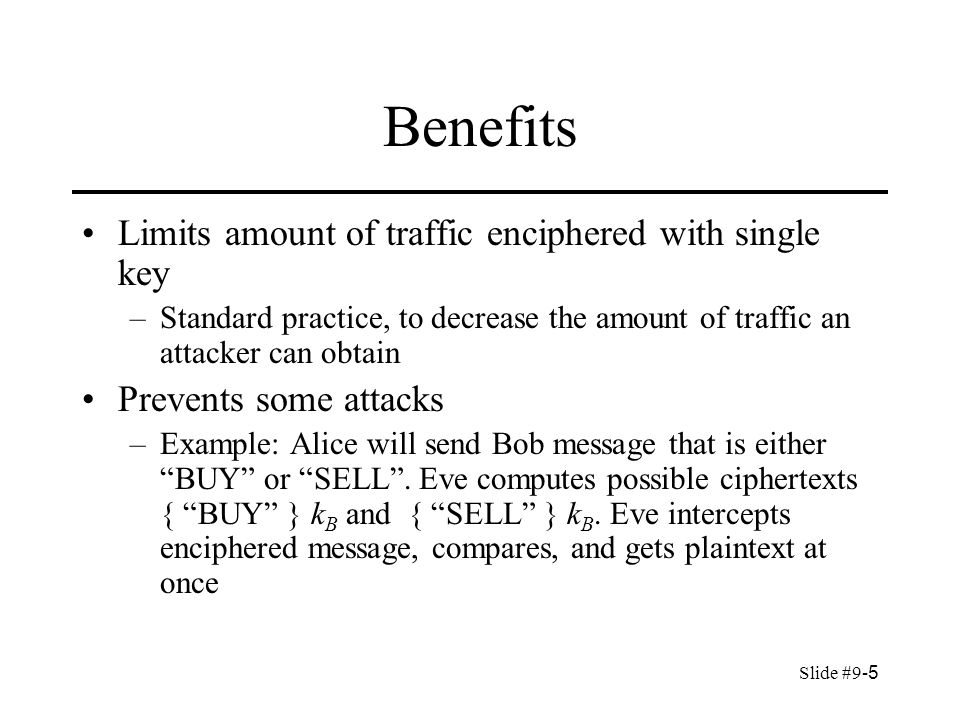 Benefits

• Limits amount of traffic enciphered with single key

– Standard practice, to decrease the amount of traffic an attacker can obtain

• Prevents some attacks

– Example: Alice will send Bob message that is either “BUY” or “SELL”. Eve computes possible ciphertexts { “BUY” } $k_B$ and { “SELL” } $k_B$. Eve intercepts enciphered message, compares, and gets plaintext at once

Slide #9-5